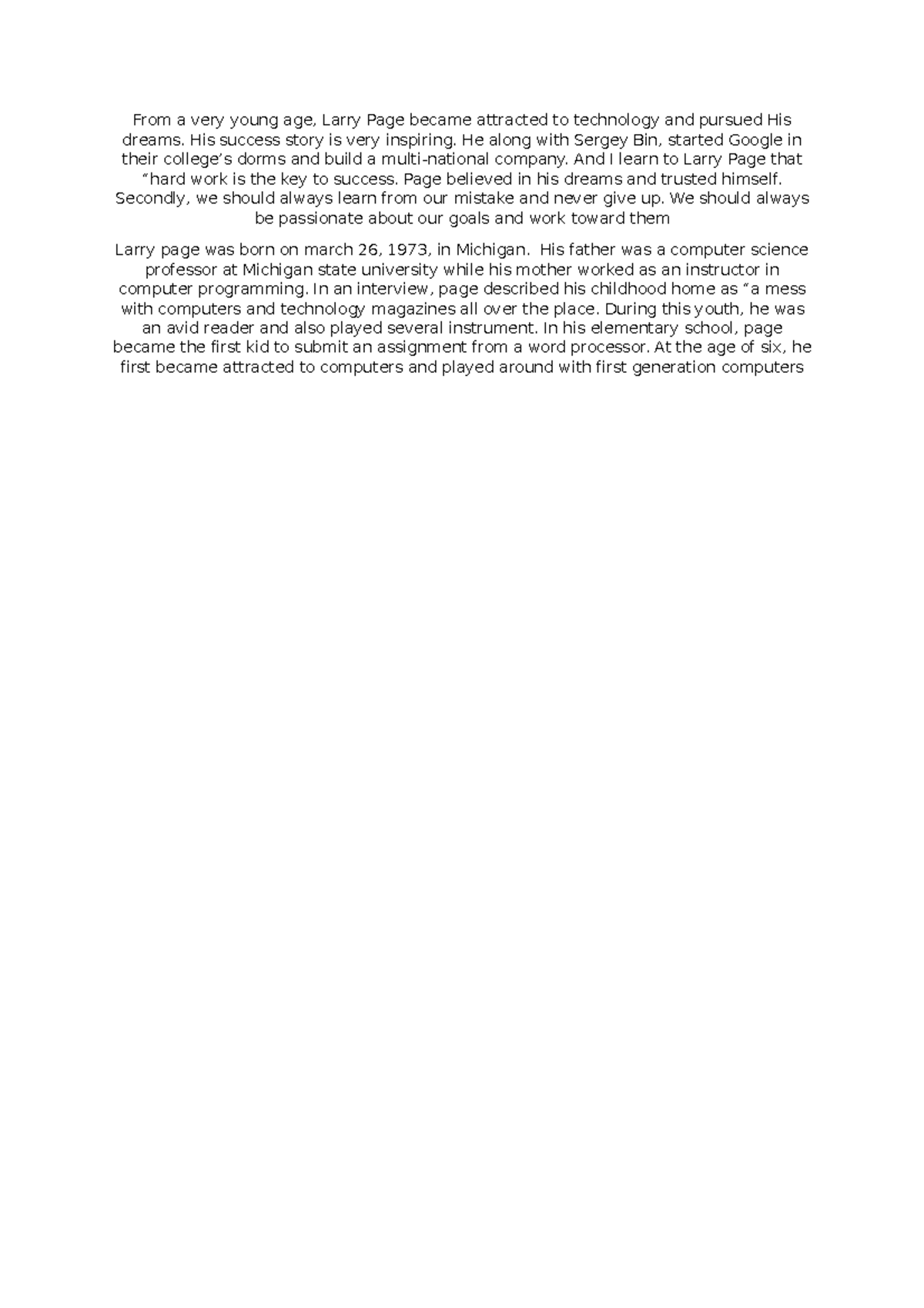 From a very young age, Larry Page became attracted to technology and pursued His dreams. His success story is very inspiring. He along with Sergey Bin, started Google in their college’s dorms and build a multi-national company. And I learn to Larry Page that “hard work is the key to success. Page believed in his dreams and trusted himself. Secondly, we should always learn from our mistake and never give up. We should always be passionate about our goals and work toward them

Larry page was born on march 26, 1973, in Michigan.  His father was a computer science professor at Michigan state university while his mother worked as an instructor in computer programming. In an interview, page described his childhood home as “a mess with computers and technology magazines all over the place. During this youth, he was an avid reader and also played several instrument. In his elementary school, page became the first kid to submit an assignment from a word processor. At the age of six, he first became attracted to computers and played around with first generation computers